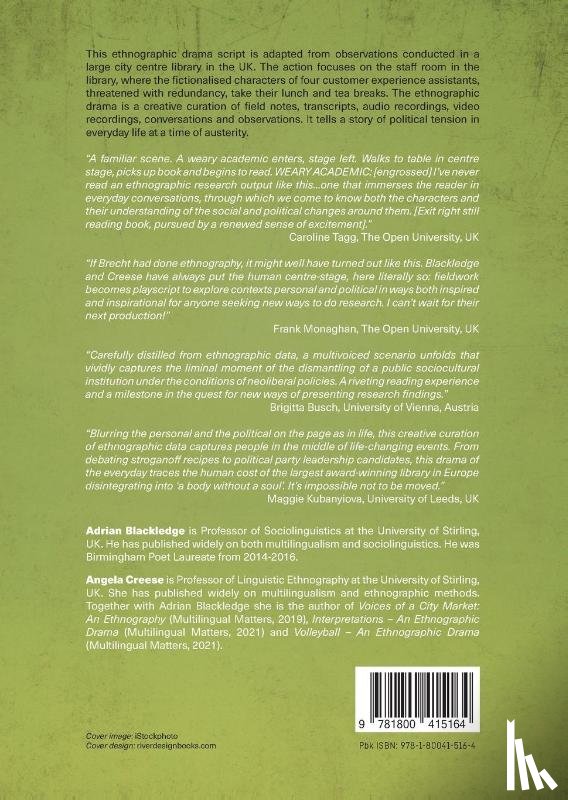 This ethnographic drama script is adapted from observations conducted in a large city centre library in the UK. The action focuses on the staff room in the library, where the fictionalised characters of four customer experience assistants, threatened with redundancy, take their lunch and tea breaks. The ethnographic drama is a creative curation of field notes, transcripts, audio recordings, video recordings, conversations and observations. It tells a story of political tension in everyday life at a time of austerity.

"A familiar scene. A weary academic enters, stage left. Walks to table in centre stage, picks up book and begins to read. WEARY ACADEMIC: [engrossed] I've never read an ethnographic research output like this...one that immerses the reader in everyday conversations, through which we come to know both the characters and their understanding of the social and political changes around them. [Exit right still reading book, pursued by a renewed sense of excitement]."
Caroline Tagg, The Open University, UK

"If Brecht had done ethnography, it might well have turned out like this. Blackledge and Creese have always put the human centre-stage, here literally so: fieldwork becomes playscript to explore contexts personal and political in ways both inspired and inspirational for anyone seeking new ways to do research. I can't wait for their next production!"
Frank Monaghan, The Open University, UK

"Carefully distilled from ethnographic data, a multivoiced scenario unfolds that vividly captures the liminal moment of the dismantling of a public sociocultural institution under the conditions of neoliberal policies. A riveting reading experience and a milestone in the quest for new ways of presenting research findings."
Brigitta Busch, University of Vienna, Austria

"Blurring the personal and the political on the page as in life, this creative curation of ethnographic data captures people in the middle of life-changing events. From debating stroganoff recipes to political party leadership candidates, this drama of the everyday traces the human cost of the largest award-winning library in Europe disintegrating into 'a body without a soul'. It's impossible not to be moved."
Maggie Kubanyiova, University of Leeds, UK

Adrian Blackledge is Professor of Sociolinguistics at the University of Stirling, UK. He has published widely on both multilingualism and sociolinguistics. He was Birmingham Poet Laureate from 2014-2016.

Angela Creese is Professor of Linguistic Ethnography at the University of Stirling, UK. She has published widely on multilingualism and ethnographic methods. Together with Adrian Blackledge she is the author of Voices of a City Market: An Ethnography (Multilingual Matters, 2019), Interpretations – An Ethnographic Drama (Multilingual Matters, 2021) and Volleyball – An Ethnographic Drama (Multilingual Matters, 2021).

9 781800 415164

Cover image: iStockphoto
Cover design: riverdesignbooks.com

Pbk ISBN: 978-1-80041-516-4